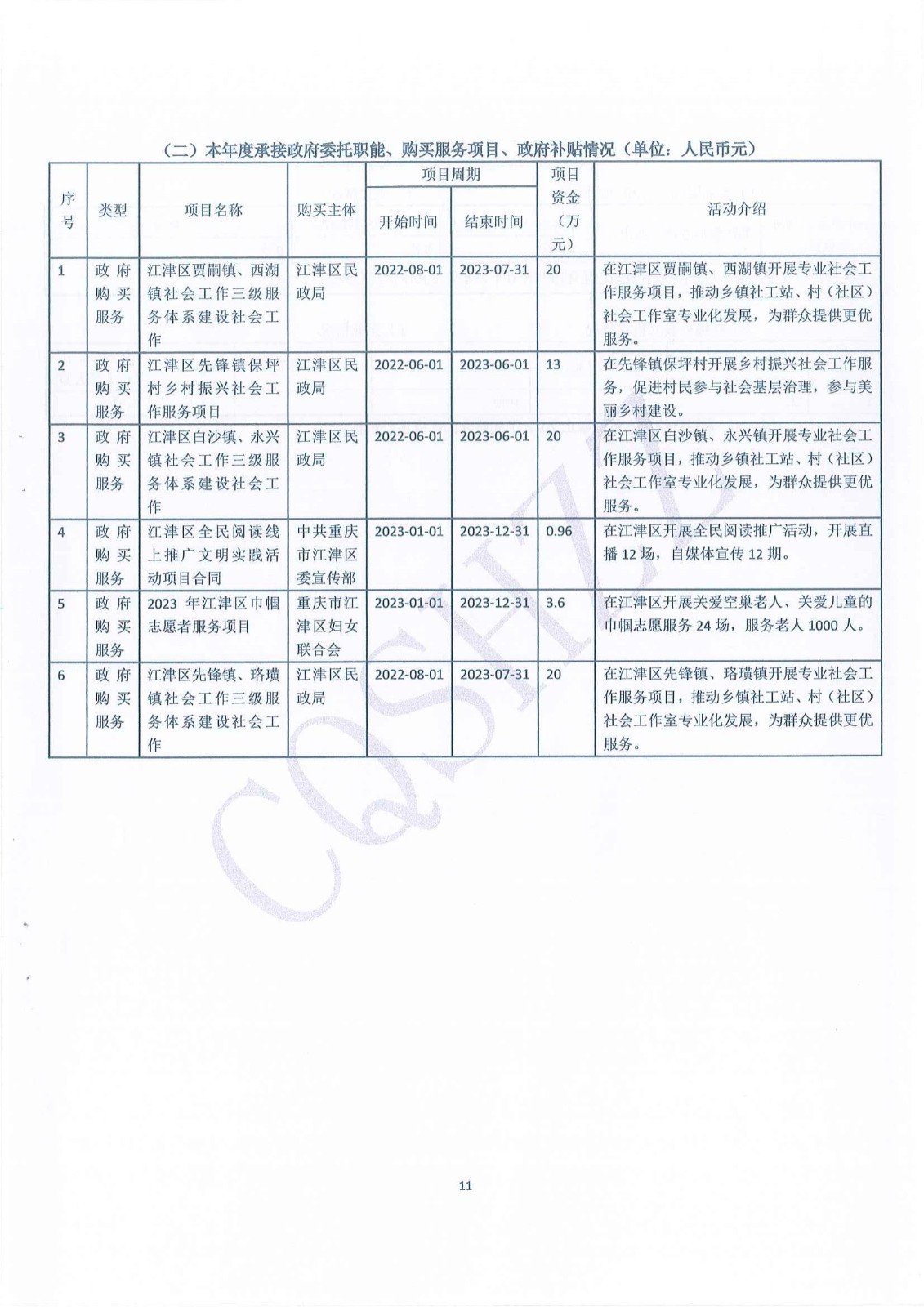 （二）本年度承接政府委托职能、购买服务项目、政府补贴情况（单位：人民币元）

| 序号 | 类型 | 项目名称 | 购买主体 | 项目周期 开始时间 | 项目周期 结束时间 | 项目资金（万元） | 活动介绍 |
|---|---|---|---|---|---|---|---|
| 1 | 政府购买服务 | 江津区贾嗣镇、西湖镇社会工作三级服务体系建设社会工作 | 江津区民政局 | 2022-08-01 | 2023-07-31 | 20 | 在江津区贾嗣镇、西湖镇开展专业社会工作服务项目，推动乡镇社工站、村（社区）社会工作室专业化发展，为群众提供更优服务。 |
| 2 | 政府购买服务 | 江津区先锋镇保坪村乡村振兴社会工作服务项目 | 江津区民政局 | 2022-06-01 | 2023-06-01 | 13 | 在先锋镇保坪村开展乡村振兴社会工作服务，促进村民参与社会基层治理，参与美丽乡村建设。 |
| 3 | 政府购买服务 | 江津区白沙镇、永兴镇社会工作三级服务体系建设社会工作 | 江津区民政局 | 2022-06-01 | 2023-06-01 | 20 | 在江津区白沙镇、永兴镇开展专业社会工作服务项目，推动乡镇社工站、村（社区）社会工作室专业化发展，为群众提供更优服务。 |
| 4 | 政府购买服务 | 江津区全民阅读线上推广文明实践活动项目合同 | 中共重庆市江津区委宣传部 | 2023-01-01 | 2023-12-31 | 0.96 | 在江津区开展全民阅读推广活动，开展直播12场，自媒体宣传12期。 |
| 5 | 政府购买服务 | 2023年江津区巾帼志愿者服务项目 | 重庆市江津区妇女联合会 | 2023-01-01 | 2023-12-31 | 3.6 | 在江津区开展关爱空巢老人、关爱儿童的巾帼志愿服务24场，服务老人1000人。 |
| 6 | 政府购买服务 | 江津区先锋镇、珞璜镇社会工作三级服务体系建设社会工作 | 江津区民政局 | 2022-08-01 | 2023-07-31 | 20 | 在江津区先锋镇、珞璜镇开展专业社会工作服务项目，推动乡镇社工站、村（社区）社会工作室专业化发展，为群众提供更优服务。 |

CQSHZZ

11